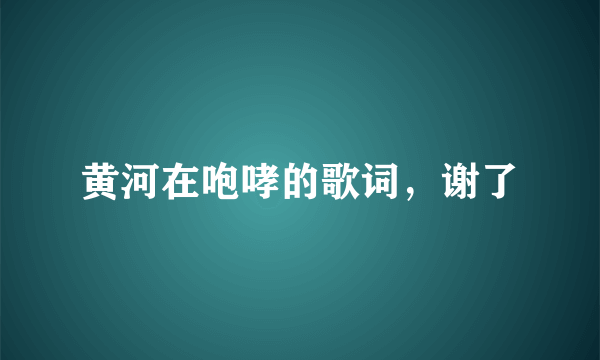 黄河在咆哮的歌词，谢了